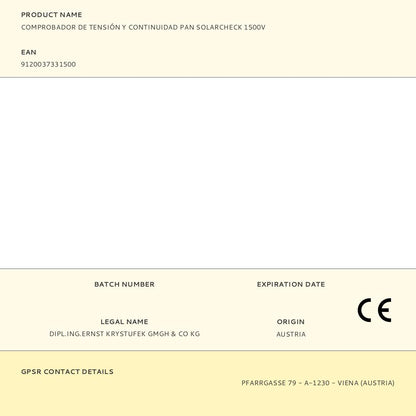 PRODUCT NAME
COMPROBADOR DE TENSIÓN Y CONTINUIDAD PAN SOLARCHECK 1500V

EAN
9120037331500

BATCH NUMBER

EXPIRATION DATE

CE

LEGAL NAME
DIPL.ING.ERNST KRYSTUFEK GMGH & CO KG

ORIGIN
AUSTRIA

GPSR CONTACT DETAILS

PFARRGASSE 79 - A-1230 - VIENA (AUSTRIA)